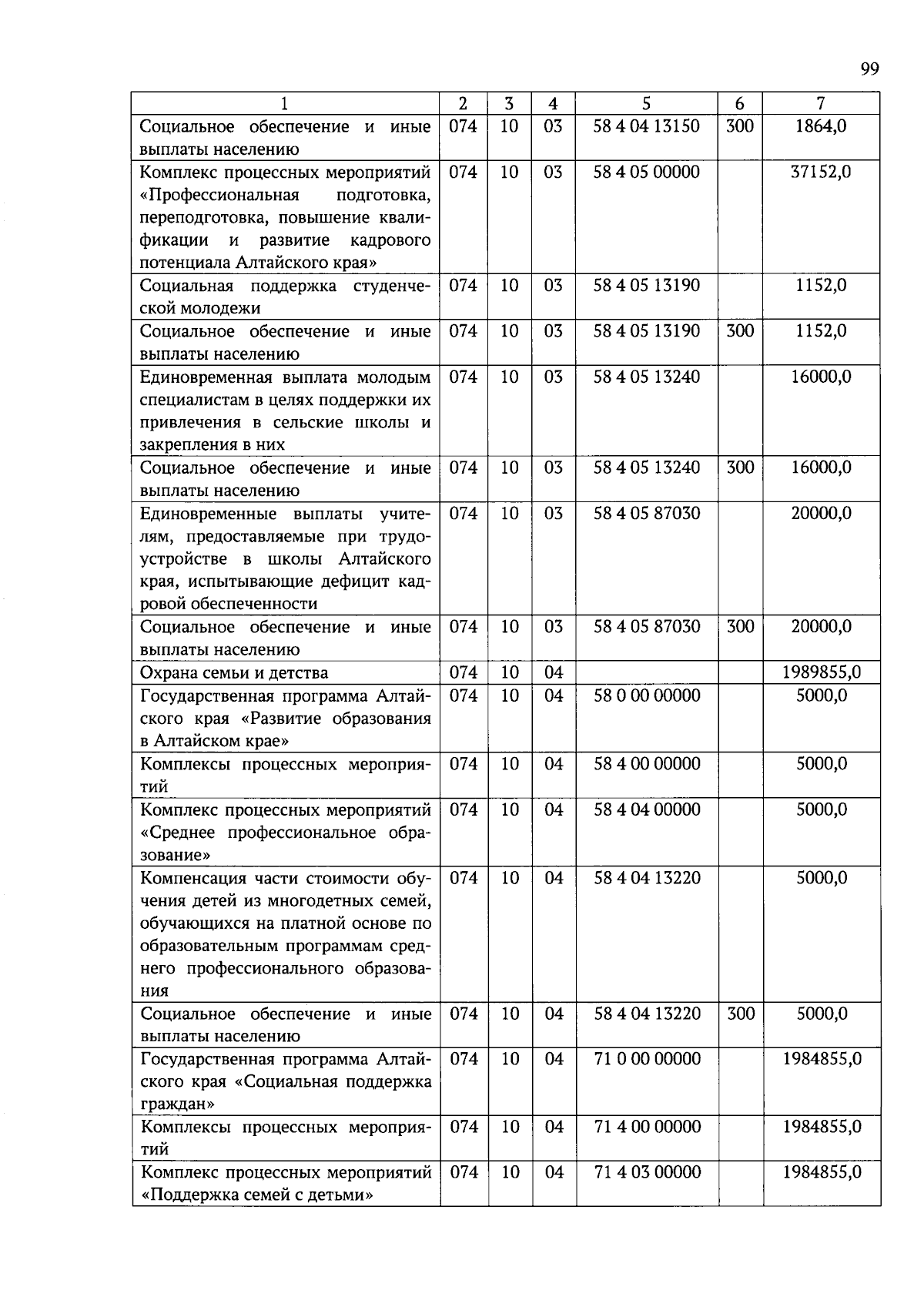 99

| 1 | 2 | 3 | 4 | 5 | 6 | 7 |
|---|---|---|---|---|---|---|
| Социальное обеспечение и иные выплаты населению | 074 | 10 | 03 | 58 4 04 13150 | 300 | 1864,0 |
| Комплекс процессных мероприятий «Профессиональная подготовка, переподготовка, повышение квалификации и развитие кадрового потенциала Алтайского края» | 074 | 10 | 03 | 58 4 05 00000 | | 37152,0 |
| Социальная поддержка студенческой молодежи | 074 | 10 | 03 | 58 4 05 13190 | | 1152,0 |
| Социальное обеспечение и иные выплаты населению | 074 | 10 | 03 | 58 4 05 13190 | 300 | 1152,0 |
| Единовременная выплата молодым специалистам в целях поддержки их привлечения в сельские школы и закрепления в них | 074 | 10 | 03 | 58 4 05 13240 | | 16000,0 |
| Социальное обеспечение и иные выплаты населению | 074 | 10 | 03 | 58 4 05 13240 | 300 | 16000,0 |
| Единовременные выплаты учителям, предоставляемые при трудоустройстве в школы Алтайского края, испытывающие дефицит кадровой обеспеченности | 074 | 10 | 03 | 58 4 05 87030 | | 20000,0 |
| Социальное обеспечение и иные выплаты населению | 074 | 10 | 03 | 58 4 05 87030 | 300 | 20000,0 |
| Охрана семьи и детства | 074 | 10 | 04 | | | 1989855,0 |
| Государственная программа Алтайского края «Развитие образования в Алтайском крае» | 074 | 10 | 04 | 58 0 00 00000 | | 5000,0 |
| Комплексы процессных мероприятий | 074 | 10 | 04 | 58 4 00 00000 | | 5000,0 |
| Комплекс процессных мероприятий «Среднее профессиональное образование» | 074 | 10 | 04 | 58 4 04 00000 | | 5000,0 |
| Компенсация части стоимости обучения детей из многодетных семей, обучающихся на платной основе по образовательным программам среднего профессионального образования | 074 | 10 | 04 | 58 4 04 13220 | | 5000,0 |
| Социальное обеспечение и иные выплаты населению | 074 | 10 | 04 | 58 4 04 13220 | 300 | 5000,0 |
| Государственная программа Алтайского края «Социальная поддержка граждан» | 074 | 10 | 04 | 71 0 00 00000 | | 1984855,0 |
| Комплексы процессных мероприятий | 074 | 10 | 04 | 71 4 00 00000 | | 1984855,0 |
| Комплекс процессных мероприятий «Поддержка семей с детьми» | 074 | 10 | 04 | 71 4 03 00000 | | 1984855,0 |